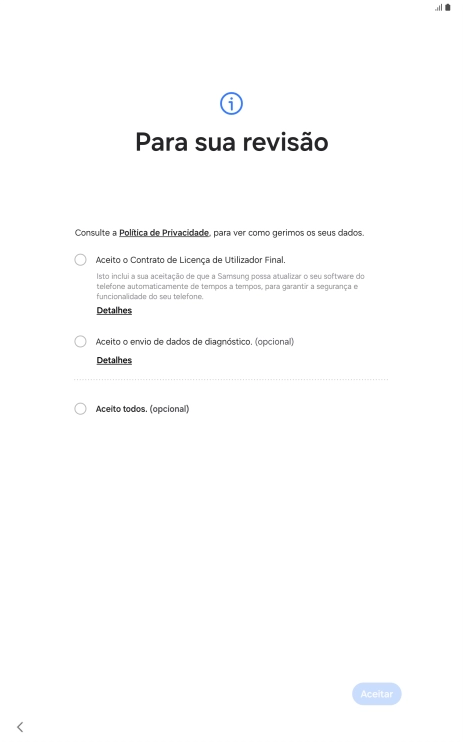 Para sua revisão

Consulte a Política de Privacidade, para ver como gerimos os seus dados.

Aceito o Contrato de Licença de Utilizador Final.

Isto inclui a sua aceitação de que a Samsung possa atualizar o seu software do telefone automaticamente de tempos a tempos, para garantir a segurança e funcionalidade do seu telefone.

Detalhes

Aceito o envio de dados de diagnóstico. (opcional)

Detalhes

Aceito todos. (opcional)

Aceitar